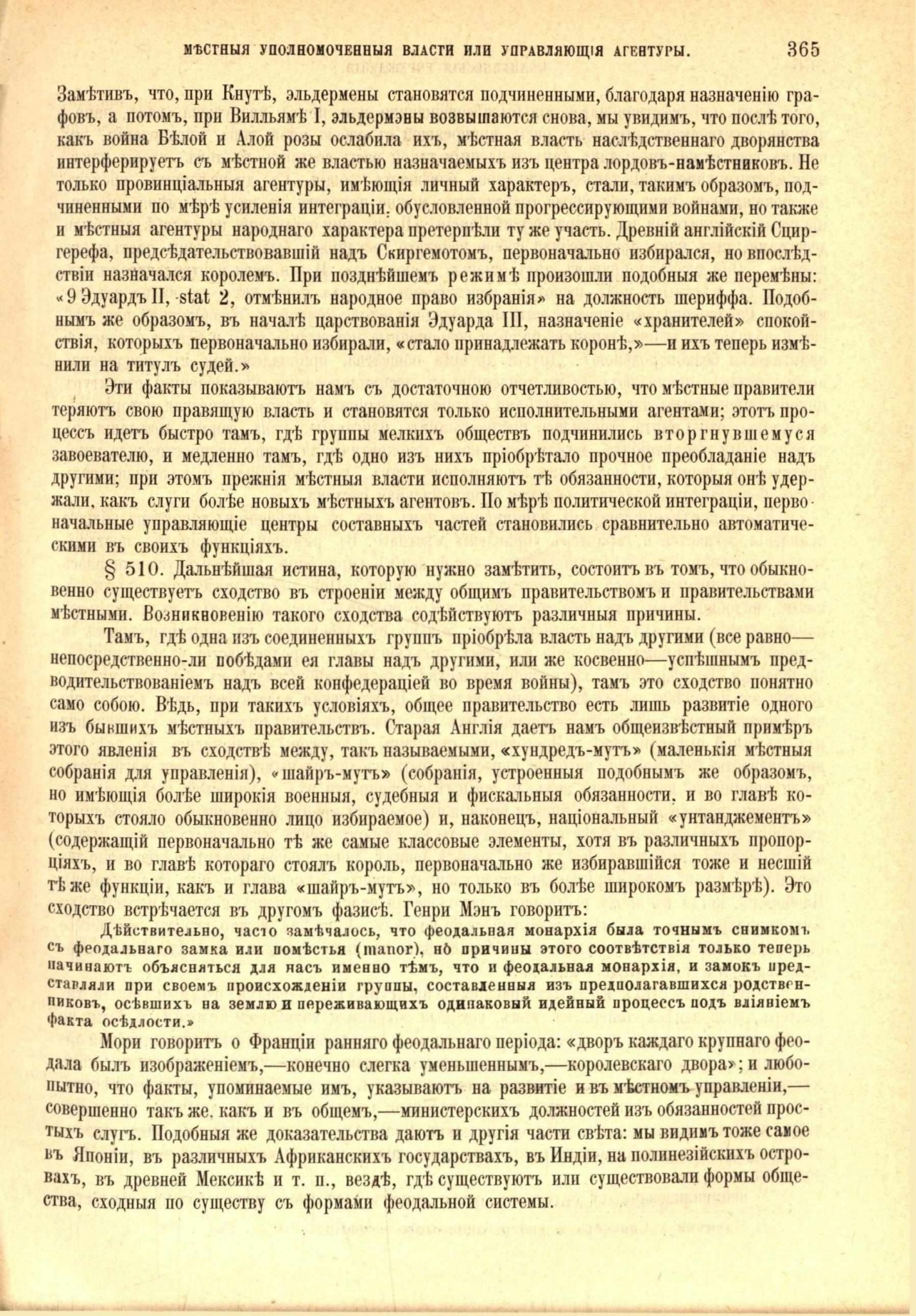 МѢСТНЫЯ УПОЛНОМОЧЕННЫЯ ВЛАСТИ ИЛИ УПРАВЛЯЮЩІЯ АГЕНТУРЫ. 365

Замѣтивъ, что, при Кнутѣ, эльдермены становятся подчиненными, благодаря назначенію графовъ, а потомъ, при Вилльямѣ I, эльдермэны возвышаются снова, мы увидимъ, что послѣ того, какъ война Бѣлой и Алой розы ослабила ихъ, мѣстная власть наслѣдственнаго дворянства интерферируетъ съ мѣстной же властью назначаемыхъ изъ центра лордовъ-намѣстниковъ. Не только провинціальныя агентуры, имѣющія личный характеръ, стали, такимъ образомъ, подчиненными по мѣрѣ усиленія интеграціи, обусловленной прогрессирующими войнами, но также и мѣстныя агентуры народнаго характера претерпѣли ту же участь. Древній англійскій Сциргерефа, предсѣдательствовавшій надъ Скиргемотомъ, первоначально избирался, но впослѣдствіи назначался королемъ. При позднѣйшемъ режимѣ произошли подобныя же перемѣны: «9 Эдуардъ II, stat 2, отмѣнилъ народное право избранія» на должность шериффа. Подобнымъ же образомъ, въ началѣ царствованія Эдуарда III, назначеніе «хранителей» спокойствія, которыхъ первоначально избирали, «стало принадлежать коронѣ,»—и ихъ теперь измѣнили на титулъ судей.»

Эти факты показываютъ намъ съ достаточною отчетливостью, что мѣстные правители теряютъ свою правящую власть и становятся только исполнительными агентами; этотъ процессъ идетъ быстро тамъ, гдѣ группы мелкихъ обществъ подчинились вторгнувшемуся завоевателю, и медленно тамъ, гдѣ одно изъ нихъ пріобрѣтало прочное преобладаніе надъ другими; при этомъ прежнія мѣстныя власти исполняютъ тѣ обязанности, которыя онѣ удержали, какъ слуги болѣе новыхъ мѣстныхъ агентовъ. По мѣрѣ политической интеграціи, первоначальные управляющіе центры составныхъ частей становились сравнительно автоматическими въ своихъ функціяхъ.

§ 510. Дальнѣйшая истина, которую нужно замѣтить, состоитъ въ томъ, что обыкновенно существуетъ сходство въ строеніи между общимъ правительствомъ и правительствами мѣстными. Возникновенію такого сходства содѣйствуютъ различныя причины.

Тамъ, гдѣ одна изъ соединенныхъ группъ пріобрѣла власть надъ другими (все равно—непосредственно-ли побѣдами ея главы надъ другими, или же косвенно—успѣшнымъ предводительствованіемъ надъ всей конфедераціей во время войны), тамъ это сходство понятно само собою. Вѣдь, при такихъ условіяхъ, общее правительство есть лишь развитіе одного изъ бывшихъ мѣстныхъ правительствъ. Старая Англія даетъ намъ общеизвѣстный примѣръ этого явленія въ сходствѣ между, такъ называемыми, «хундредъ-мутъ» (маленькія мѣстныя собранія для управленія), «шайръ-мутъ» (собранія, устроенныя подобнымъ же образомъ, но имѣющія болѣе широкія военныя, судебныя и фискальныя обязанности, и во главѣ которыхъ стояло обыкновенно лицо избираемое) и, наконецъ, національный «унтанджементъ» (содержащій первоначально тѣ же самые классовые элементы, хотя въ различныхъ пропорціяхъ, и во главѣ котораго стоялъ король, первоначально же избиравшійся тоже и несшій тѣ же функціи, какъ и глава «шайръ-мутъ», но только въ болѣе широкомъ размѣрѣ). Это сходство встрѣчается въ другомъ фазисѣ. Генри Мэнъ говоритъ:

Дѣйствительно, часто замѣчалось, что феодальная монархія была точнымъ снимкомъ съ феодальнаго замка или помѣстья (manor), но причины этого соотвѣтствія только теперь начинаютъ объясняться для насъ именно тѣмъ, что и феодальная монархія, и замокъ представляли при своемъ происхожденіи группы, составленныя изъ предполагавшихся родственниковъ, осѣвшихъ на землю и переживающихъ одинаковый идейный процессъ подъ вліяніемъ факта осѣдлости.»

Мори говоритъ о Франціи ранняго феодальнаго періода: «дворъ каждаго крупнаго феодала былъ изображеніемъ,—конечно слегка уменьшеннымъ,—королевскаго двора»; и любопытно, что факты, упоминаемые имъ, указываютъ на развитіе и въ мѣстномъ управленіи,—совершенно такъ же, какъ и въ общемъ,—министерскихъ должностей изъ обязанностей простыхъ слугъ. Подобныя же доказательства даютъ и другія части свѣта: мы видимъ тоже самое въ Японіи, въ различныхъ Африканскихъ государствахъ, въ Индіи, на полинезійскихъ островахъ, въ древней Мексикѣ и т. п., вездѣ, гдѣ существуютъ или существовали формы общества, сходныя по существу съ формами феодальной системы.